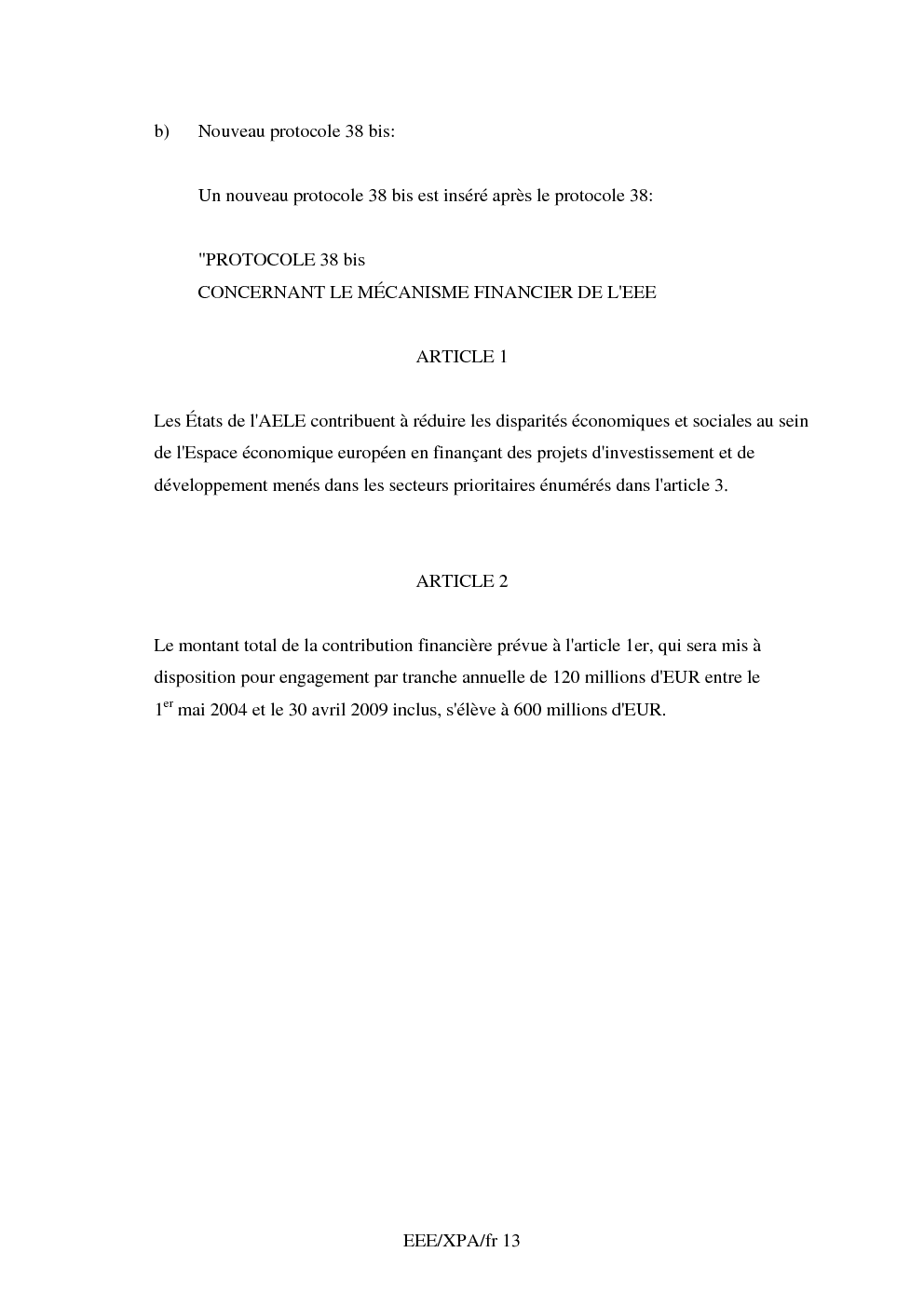 b) Nouveau protocole 38 bis:

Un nouveau protocole 38 bis est inséré après le protocole 38:

"PROTOCOLE 38 bis
CONCERNANT LE MÉCANISME FINANCIER DE L'EEE

ARTICLE 1

Les États de l'AELE contribuent à réduire les disparités économiques et sociales au sein de l'Espace économique européen en finançant des projets d'investissement et de développement menés dans les secteurs prioritaires énumérés dans l'article 3.

ARTICLE 2

Le montant total de la contribution financière prévue à l'article 1er, qui sera mis à disposition pour engagement par tranche annuelle de 120 millions d'EUR entre le $1^{er}$ mai 2004 et le 30 avril 2009 inclus, s'élève à 600 millions d'EUR.

EEE/XPA/fr 13